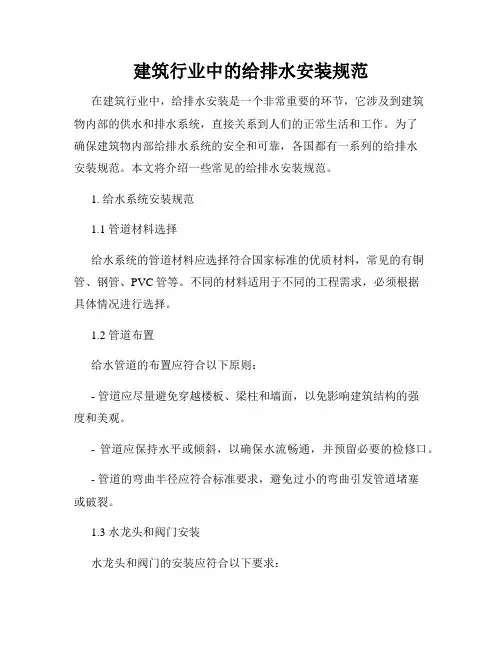 建筑行业中的给排水安装规范

在建筑行业中，给排水安装是一个非常重要的环节，它涉及到建筑物内部的供水和排水系统，直接关系到人们的正常生活和工作。为了确保建筑物内部给排水系统的安全和可靠，各国都有一系列的给排水安装规范。本文将介绍一些常见的给排水安装规范。

1. 给水系统安装规范

1.1 管道材料选择

给水系统的管道材料应选择符合国家标准的优质材料，常见的有铜管、钢管、PVC 管等。不同的材料适用于不同的工程需求，必须根据具体情况进行选择。

1.2 管道布置

给水管道的布置应符合以下原则：

- 管道应尽量避免穿越楼板、梁柱和墙面，以免影响建筑结构的强度和美观。

- 管道应保持水平或倾斜，以确保水流畅通，并预留必要的检修口。

- 管道的弯曲半径应符合标准要求，避免过小的弯曲引发管道堵塞或破裂。

1.3 水龙头和阀门安装

水龙头和阀门的安装应符合以下要求：